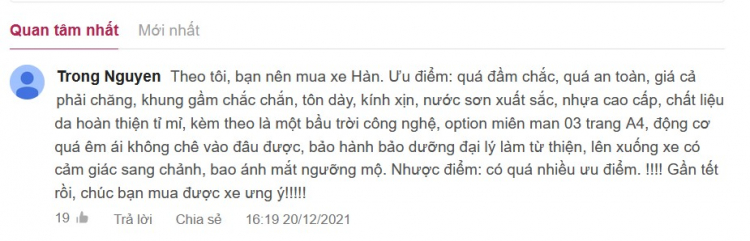 Quan tâm nhất Mới nhất

Trong Nguyen Theo tôi, bạn nên mua xe Hàn. Ưu điểm: quá đầm chắc, quá an toàn, giá cả phải chăng, khung gầm chắc chắn, tôn dày, kính xịn, nước sơn xuất sắc, nhựa cao cấp, chất liệu da hoàn thiện tỉ mỉ, kèm theo là một bầu trời công nghệ, option miên man 03 trang A4, động cơ quá êm ái không chê vào đâu được, bảo hành bảo dưỡng đại lý làm từ thiện, lên xuống xe có cảm giác sang chảnh, bao ánh mắt ngưỡng mộ. Nhược điểm: có quá nhiều ưu điểm. !!!! Gần tết rồi, chúc bạn mua được xe ưng ý!!!!!

19 Trả lời Chia sẻ 16:19 20/12/2021